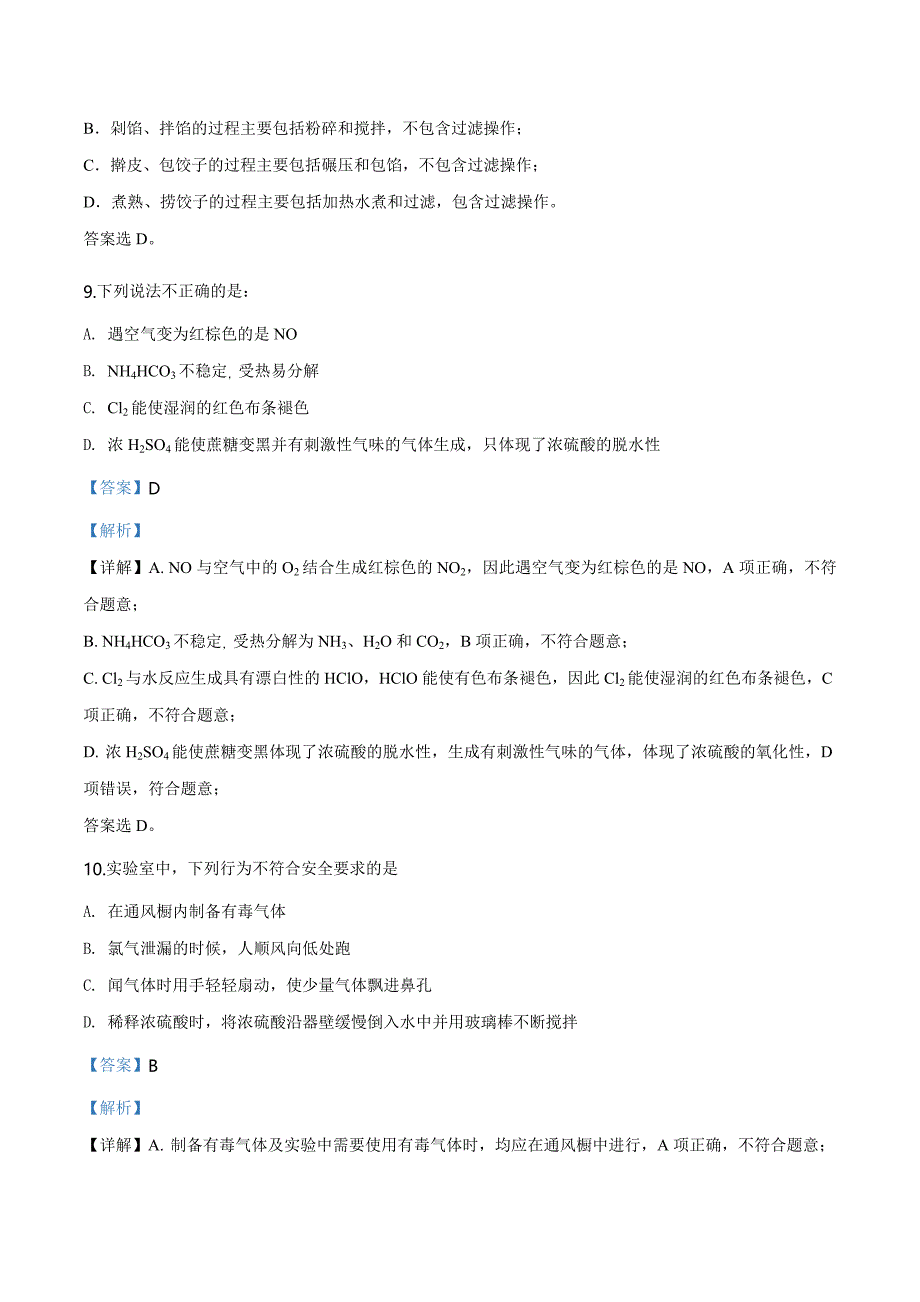 B．剁馅、拌馅的过程主要包括粉碎和搅拌，不包含过滤操作；

C．擀皮、包饺子的过程主要包括碾压和包馅，不包含过滤操作；

D．煮熟、捞饺子的过程主要包括加热水煮和过滤，包含过滤操作。

答案选 D。

9.下列说法不正确的是：

A. 遇空气变为红棕色的是 NO

B. $NH_4HCO_3$ 不稳定, 受热易分解

C. $Cl_2$ 能使湿润的红色布条褪色

D. 浓 $H_2SO_4$ 能使蔗糖变黑并有刺激性气味的气体生成，只体现了浓硫酸的脱水性

【答案】D

【解析】

【详解】A. NO 与空气中的 $O_2$ 结合生成红棕色的 $NO_2$，因此遇空气变为红棕色的是 NO，A 项正确，不符合题意；

B. $NH_4HCO_3$ 不稳定, 受热分解为 $NH_3$、$H_2O$ 和 $CO_2$，B 项正确，不符合题意；

C. $Cl_2$ 与水反应生成具有漂白性的 HClO，HClO 能使有色布条褪色，因此 $Cl_2$ 能使湿润的红色布条褪色，C 项正确，不符合题意；

D. 浓 $H_2SO_4$ 能使蔗糖变黑体现了浓硫酸的脱水性，生成有刺激性气味的气体，体现了浓硫酸的氧化性，D 项错误，符合题意；

答案选 D。

10.实验室中，下列行为不符合安全要求的是

A. 在通风橱内制备有毒气体

B. 氯气泄漏的时候，人顺风向低处跑

C. 闻气体时用手轻轻扇动，使少量气体飘进鼻孔

D. 稀释浓硫酸时，将浓硫酸沿器壁缓慢倒入水中并用玻璃棒不断搅拌

【答案】B

【解析】

【详解】A. 制备有毒气体及实验中需要使用有毒气体时，均应在通风橱中进行，A 项正确，不符合题意；